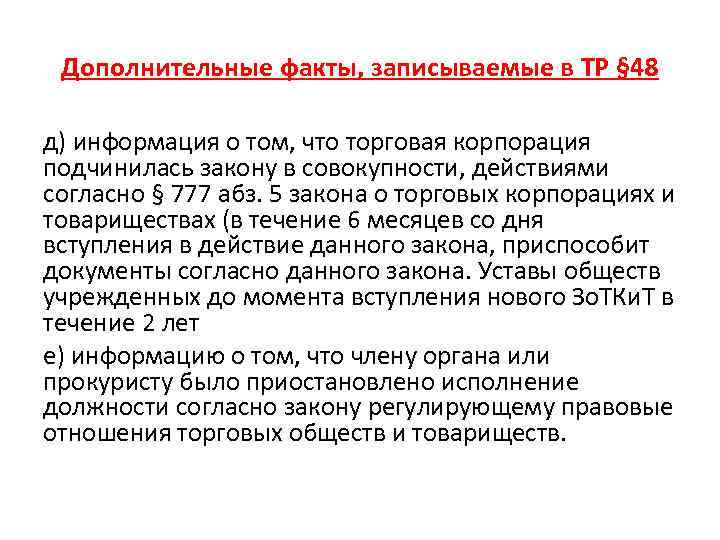 Дополнительные факты, записываемые в ТР §48

д) информация о том, что торговая корпорация подчинилась закону в совокупности, действиями согласно § 777 абз. 5 закона о торговых корпорациях и товариществах (в течение 6 месяцев со дня вступления в действие данного закона, приспособит документы согласно данного закона. Уставы обществ учрежденных до момента вступления нового ЗоТКиТ в течение 2 лет

е) информацию о том, что члену органа или прокуристу было приостановлено исполнение должности согласно закону регулирующему правовые отношения торговых обществ и товариществ.